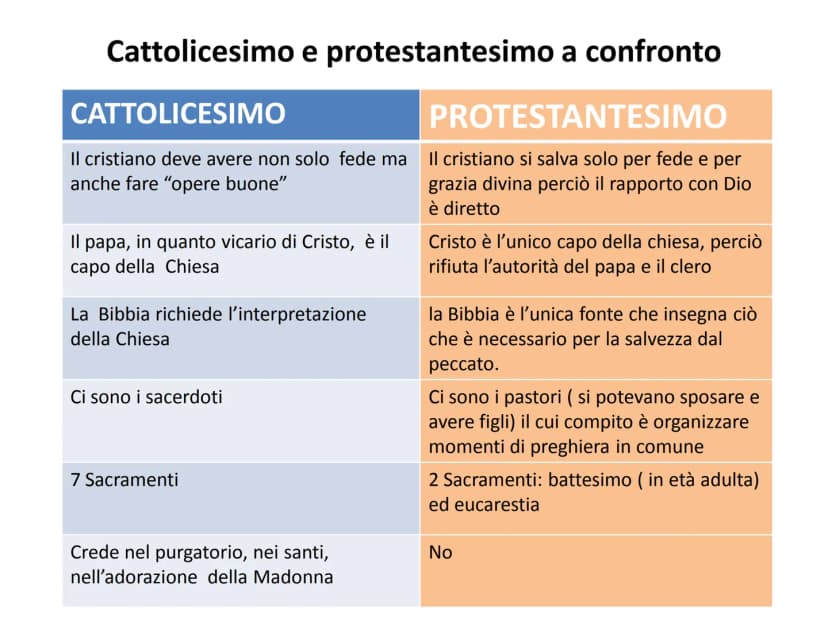 Cattolicesimo e protestantesimo a confronto

| CATTOLICESIMO | PROTESTANTESIMO |
|---|---|
| Il cristiano deve avere non solo fede ma anche fare "opere buone" | Il cristiano si salva solo per fede e per grazia divina perciò il rapporto con Dio è diretto |
| Il papa, in quanto vicario di Cristo, è il capo della Chiesa | Cristo è l'unico capo della chiesa, perciò rifiuta l'autorità del papa e il clero |
| La Bibbia richiede l'interpretazione della Chiesa | la Bibbia è l'unica fonte che insegna ciò che è necessario per la salvezza dal peccato. |
| Ci sono i sacerdoti | Ci sono i pastori ( si potevano sposare e avere figli) il cui compito è organizzare momenti di preghiera in comune |
| 7 Sacramenti | 2 Sacramenti: battesimo ( in età adulta) ed eucarestia |
| Crede nel purgatorio, nei santi, nell'adorazione della Madonna | No |